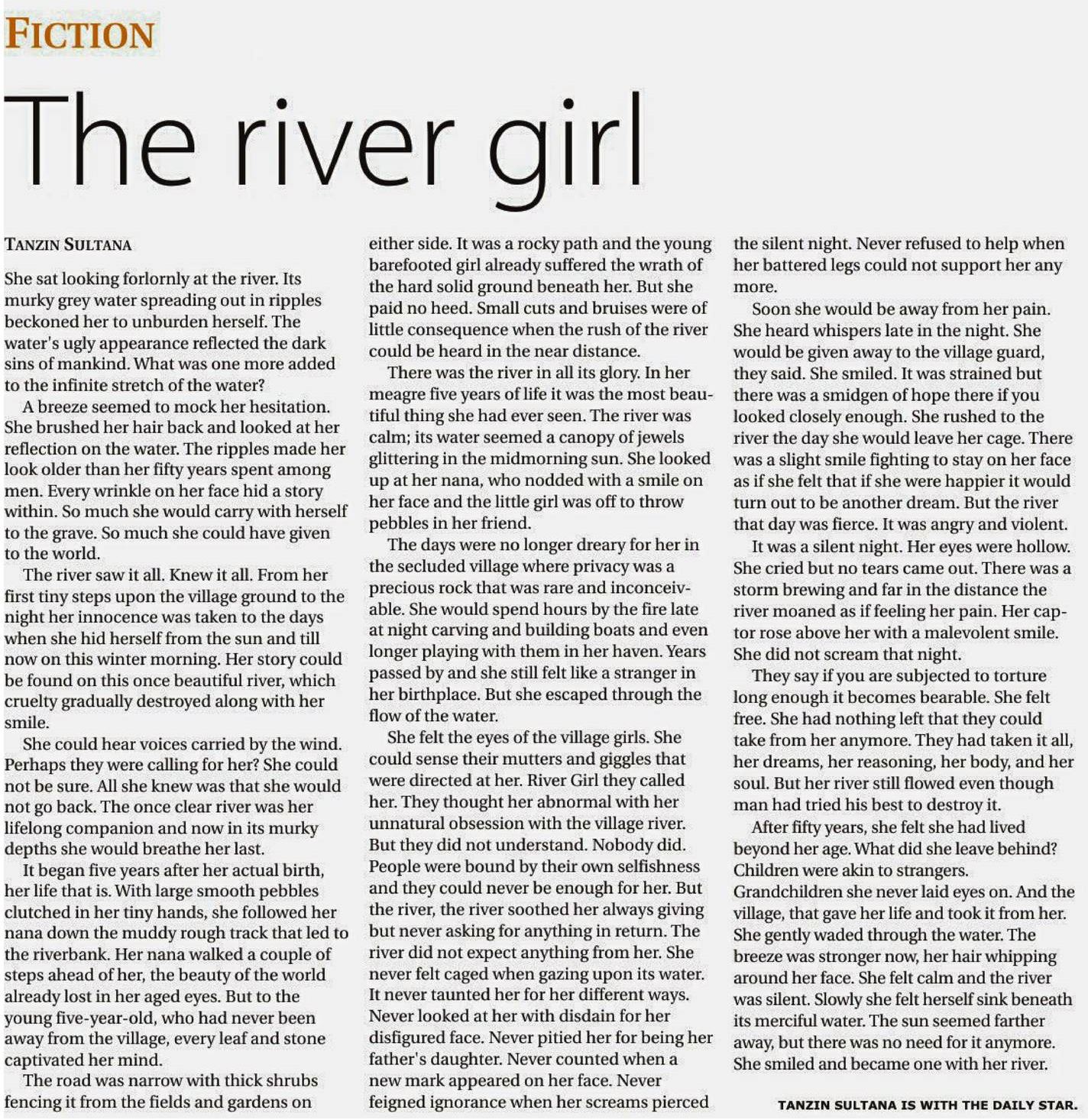 FICTION

The river girl

TANZIN SULTANA

She sat looking forlornly at the river. Its murky grey water spreading out in ripples beckoned her to unburden herself. The water's ugly appearance reflected the dark sins of mankind. What was one more added to the infinite stretch of the water?

A breeze seemed to mock her hesitation. She brushed her hair back and looked at her reflection on the water. The ripples made her look older than her fifty years spent among men. Every wrinkle on her face hid a story within. So much she would carry with herself to the grave. So much she could have given to the world.

The river saw it all. Knew it all. From her first tiny steps upon the village ground to the night her innocence was taken to the days when she hid herself from the sun and till now on this winter morning. Her story could be found on this once beautiful river, which cruelty gradually destroyed along with her smile.

She could hear voices carried by the wind. Perhaps they were calling for her? She could not be sure. All she knew was that she would not go back. The once clear river was her lifelong companion and now in its murky depths she would breathe her last.

It began five years after her actual birth, her life that is. With large smooth pebbles clutched in her tiny hands, she followed her nana down the muddy rough track that led to the riverbank. Her nana walked a couple of steps ahead of her, the beauty of the world already lost in her aged eyes. But to the young five-year-old, who had never been away from the village, every leaf and stone captivated her mind.

The road was narrow with thick shrubs fencing it from the fields and gardens on either side. It was a rocky path and the young barefooted girl already suffered the wrath of the hard solid ground beneath her. But she paid no heed. Small cuts and bruises were of little consequence when the rush of the river could be heard in the near distance.

There was the river in all its glory. In her meagre five years of life it was the most beautiful thing she had ever seen. The river was calm; its water seemed a canopy of jewels glittering in the midmorning sun. She looked up at her nana, who nodded with a smile on her face and the little girl was off to throw pebbles in her friend.

The days were no longer dreary for her in the secluded village where privacy was a precious rock that was rare and inconceivable. She would spend hours by the fire late at night carving and building boats and even longer playing with them in her haven. Years passed by and she still felt like a stranger in her birthplace. But she escaped through the flow of the water.

She felt the eyes of the village girls. She could sense their mutters and giggles that were directed at her. River Girl they called her. They thought her abnormal with her unnatural obsession with the village river. But they did not understand. Nobody did. People were bound by their own selfishness and they could never be enough for her. But the river, the river soothed her always giving but never asking for anything in return. The river did not expect anything from her. She never felt caged when gazing upon its water. It never taunted her for her different ways. Never looked at her with disdain for her disfigured face. Never pitied her for being her father's daughter. Never counted when a new mark appeared on her face. Never feigned ignorance when her screams pierced the silent night. Never refused to help when her battered legs could not support her any more.

Soon she would be away from her pain. She heard whispers late in the night. She would be given away to the village guard, they said. She smiled. It was strained but there was a smidgen of hope there if you looked closely enough. She rushed to the river the day she would leave her cage. There was a slight smile fighting to stay on her face as if she felt that if she were happier it would turn out to be another dream. But the river that day was fierce. It was angry and violent.

It was a silent night. Her eyes were hollow. She cried but no tears came out. There was a storm brewing and far in the distance the river moaned as if feeling her pain. Her captor rose above her with a malevolent smile. She did not scream that night.

They say if you are subjected to torture long enough it becomes bearable. She felt free. She had nothing left that they could take from her anymore. They had taken it all, her dreams, her reasoning, her body, and her soul. But her river still flowed even though man had tried his best to destroy it.

After fifty years, she felt she had lived beyond her age. What did she leave behind? Children were akin to strangers. Grandchildren she never laid eyes on. And the village, that gave her life and took it from her. She gently waded through the water. The breeze was stronger now, her hair whipping around her face. She felt calm and the river was silent. Slowly she felt herself sink beneath its merciful water. The sun seemed farther away, but there was no need for it anymore. She smiled and became one with her river.

TANZIN SULTANA IS WITH THE DAILY STAR.